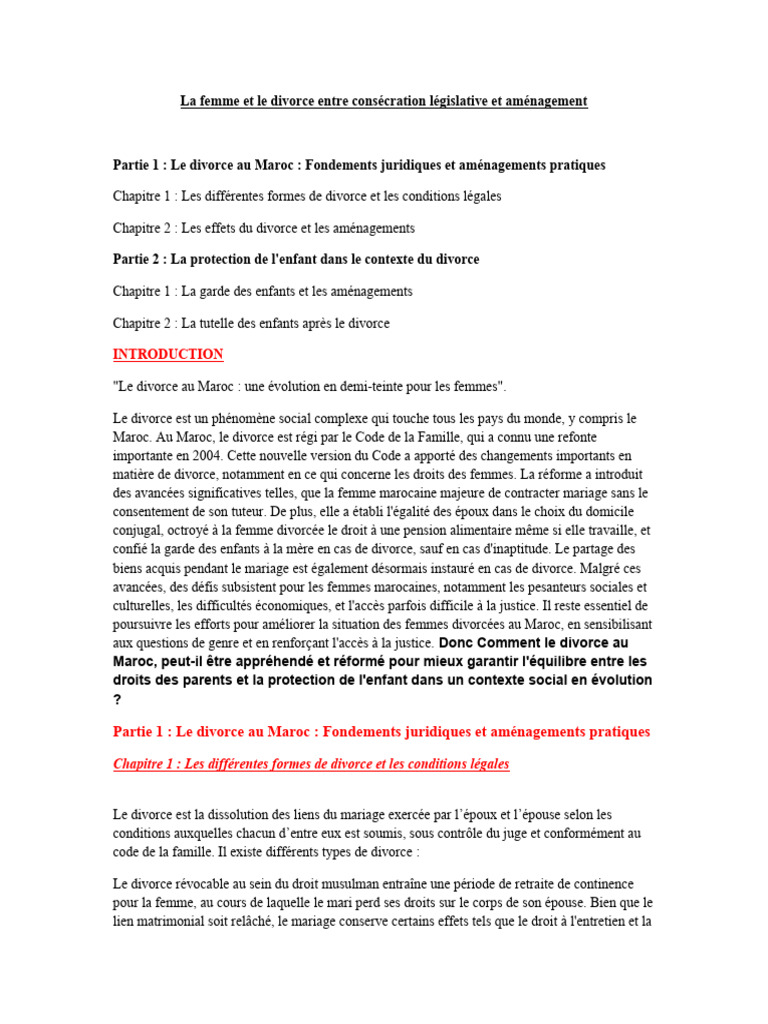 La femme et le divorce entre consécration législative et aménagement

Partie 1 : Le divorce au Maroc : Fondements juridiques et aménagements pratiques

Chapitre 1 : Les différentes formes de divorce et les conditions légales

Chapitre 2 : Les effets du divorce et les aménagements

Partie 2 : La protection de l'enfant dans le contexte du divorce

Chapitre 1 : La garde des enfants et les aménagements

Chapitre 2 : La tutelle des enfants après le divorce

INTRODUCTION

"Le divorce au Maroc : une évolution en demi-teinte pour les femmes".

Le divorce est un phénomène social complexe qui touche tous les pays du monde, y compris le Maroc. Au Maroc, le divorce est régi par le Code de la Famille, qui a connu une refonte importante en 2004. Cette nouvelle version du Code a apporté des changements importants en matière de divorce, notamment en ce qui concerne les droits des femmes. La réforme a introduit des avancées significatives telles, que la femme marocaine majeure de contracter mariage sans le consentement de son tuteur. De plus, elle a établi l'égalité des époux dans le choix du domicile conjugal, octroyé à la femme divorcée le droit à une pension alimentaire même si elle travaille, et confié la garde des enfants à la mère en cas de divorce, sauf en cas d'inaptitude. Le partage des biens acquis pendant le mariage est également désormais instauré en cas de divorce. Malgré ces avancées, des défis subsistent pour les femmes marocaines, notamment les pesanteurs sociales et culturelles, les difficultés économiques, et l'accès parfois difficile à la justice. Il reste essentiel de poursuivre les efforts pour améliorer la situation des femmes divorcées au Maroc, en sensibilisant aux questions de genre et en renforçant l'accès à la justice. Donc Comment le divorce au Maroc, peut-il être appréhendé et réformé pour mieux garantir l'équilibre entre les droits des parents et la protection de l'enfant dans un contexte social en évolution ?

Partie 1 : Le divorce au Maroc : Fondements juridiques et aménagements pratiques

Chapitre 1 : Les différentes formes de divorce et les conditions légales

Le divorce est la dissolution des liens du mariage exercée par l'époux et l'épouse selon les conditions auxquelles chacun d'entre eux est soumis, sous contrôle du juge et conformément au code de la famille. Il existe différents types de divorce :

Le divorce révocable au sein du droit musulman entraîne une période de retraite de continence pour la femme, au cours de laquelle le mari perd ses droits sur le corps de son épouse. Bien que le lien matrimonial soit relâché, le mariage conserve certains effets tels que le droit à l'entretien et la